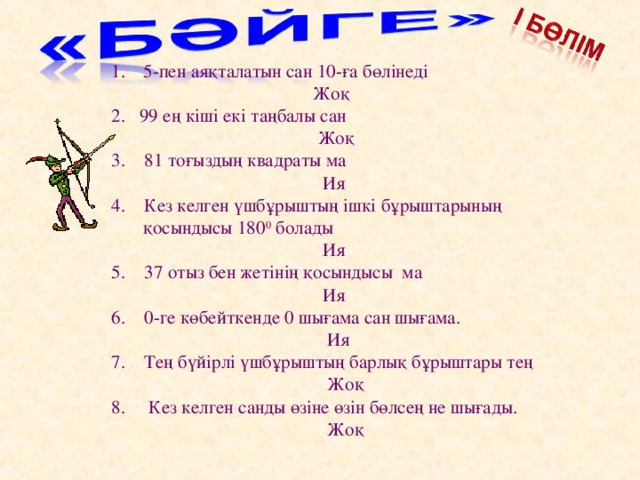 «БӘЙГЕ» І БӨЛІМ

1. 5-пен аяқталатын сан 10-ға бөлінеді
Жоқ
2. 99 ең кіші екі таңбалы сан
Жоқ
3. 81 тоғыздың квадраты ма
Ия
4. Кез келген үшбұрыштың ішкі бұрыштарының қосындысы $180^0$ болады
Ия
5. 37 отыз бен жетінің қосындысы ма
Ия
6. 0-ге көбейткенде 0 шығама сан шығама.
Ия
7. Тең бүйірлі үшбұрыштың барлық бұрыштары тең
Жоқ
8. Кез келген санды өзіне өзін бөлсең не шығады.
Жоқ